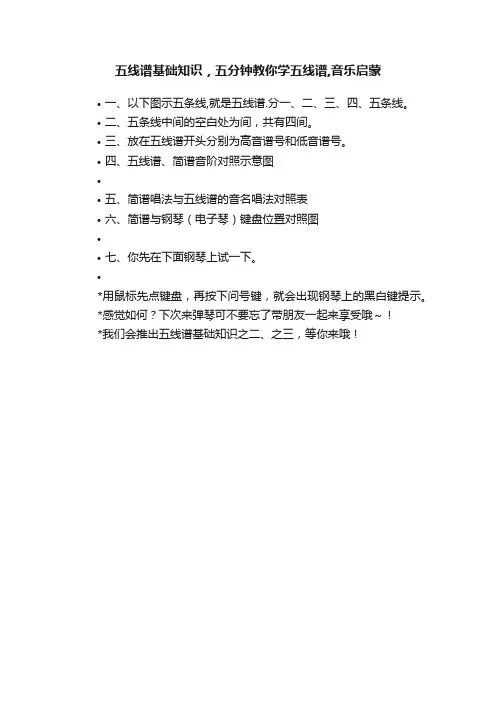 五线谱基础知识，五分钟教你学五线谱,音乐启蒙

• 一、以下图示五条线,就是五线谱.分一、二、三、四、五条线。
• 二、五条线中间的空白处为间，共有四间。
• 三、放在五线谱开头分别为高音谱号和低音谱号。
• 四、五线谱、简谱音阶对照示意图
•
• 五、简谱唱法与五线谱的音名唱法对照表
• 六、简谱与钢琴（电子琴）键盘位置对照图
•
• 七、你先在下面钢琴上试一下。
•
*用鼠标先点键盘，再按下问号键，就会出现钢琴上的黑白键提示。
*感觉如何？下次来弹琴可不要忘了带朋友一起来享受哦～！
*我们会推出五线谱基础知识之二、之三，等你来哦！